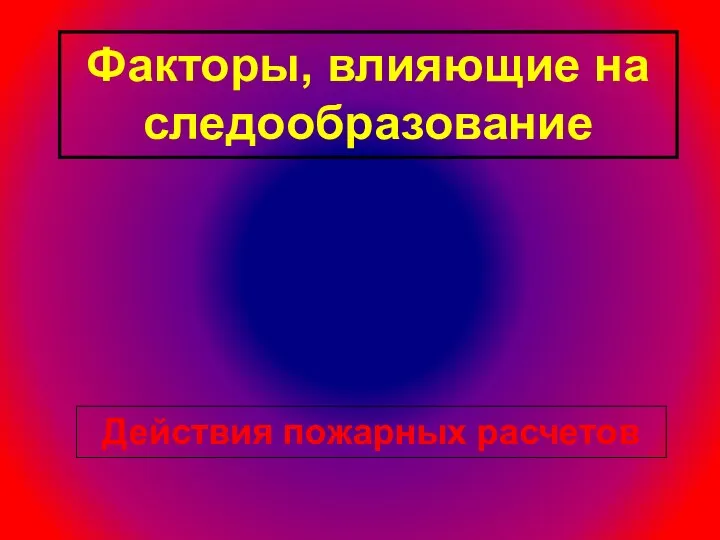 Факторы, влияющие на следообразование

Действия пожарных расчетов